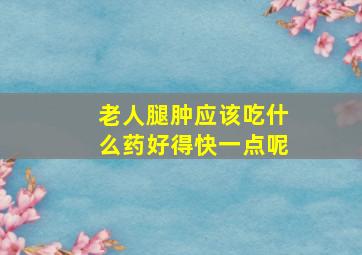 老人腿肿应该吃什么药好得快一点呢